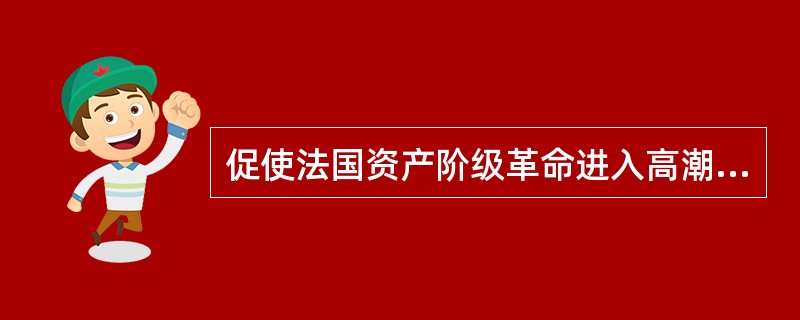 促使法国资产阶级革命进入高潮...